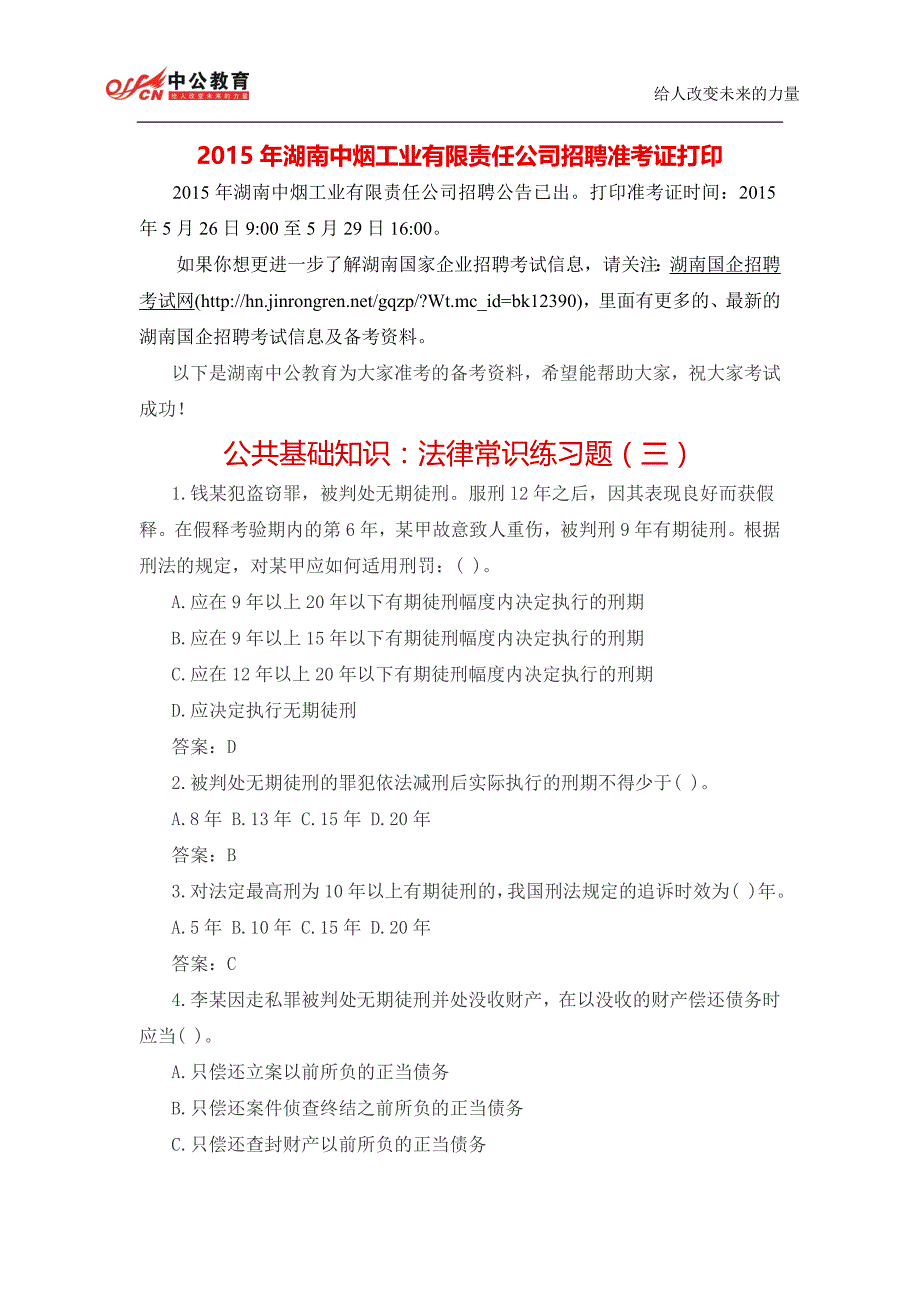 offcn 中公教育 给人改变未来的力量

给人改变未来的力量

2015 年湖南中烟工业有限责任公司招聘准考证打印

2015 年湖南中烟工业有限责任公司招聘公告已出。打印准考证时间：2015 年 5 月 26 日 9:00 至 5 月 29 日 16:00。

如果你想更进一步了解湖南国家企业招聘考试信息，请关注: 湖南国企招聘考试网(http://hn.jinrongren.net/gqzp/?Wt.mc_id=bk12390)，里面有更多的、最新的湖南国企招聘考试信息及备考资料。

以下是湖南中公教育为大家准考的备考资料，希望能帮助大家，祝大家考试成功!

公共基础知识：法律常识练习题（三）

1.钱某犯盗窃罪，被判处无期徒刑。服刑 12 年之后，因其表现良好而获假释。在假释考验期内的第 6 年，某甲故意致人重伤，被判刑 9 年有期徒刑。根据刑法的规定，对某甲应如何适用刑罚：( )。

A.应在 9 年以上 20 年以下有期徒刑幅度内决定执行的刑期

B.应在 9 年以上 15 年以下有期徒刑幅度内决定执行的刑期

C.应在 12 年以上 20 年以下有期徒刑幅度内决定执行的刑期

D.应决定执行无期徒刑

答案：D

2.被判处无期徒刑的罪犯依法减刑后实际执行的刑期不得少于( )。

A.8 年 B.13 年 C.15 年 D.20 年

答案：B

3.对法定最高刑为 10 年以上有期徒刑的，我国刑法规定的追诉时效为( )年。

A.5 年 B.10 年 C.15 年 D.20 年

答案：C

4.李某因走私罪被判处无期徒刑并处没收财产，在以没收的财产偿还债务时应当( )。

A.只偿还立案以前所负的正当债务

B.只偿还案件侦查终结之前所负的正当债务

C.只偿还查封财产以前所负的正当债务